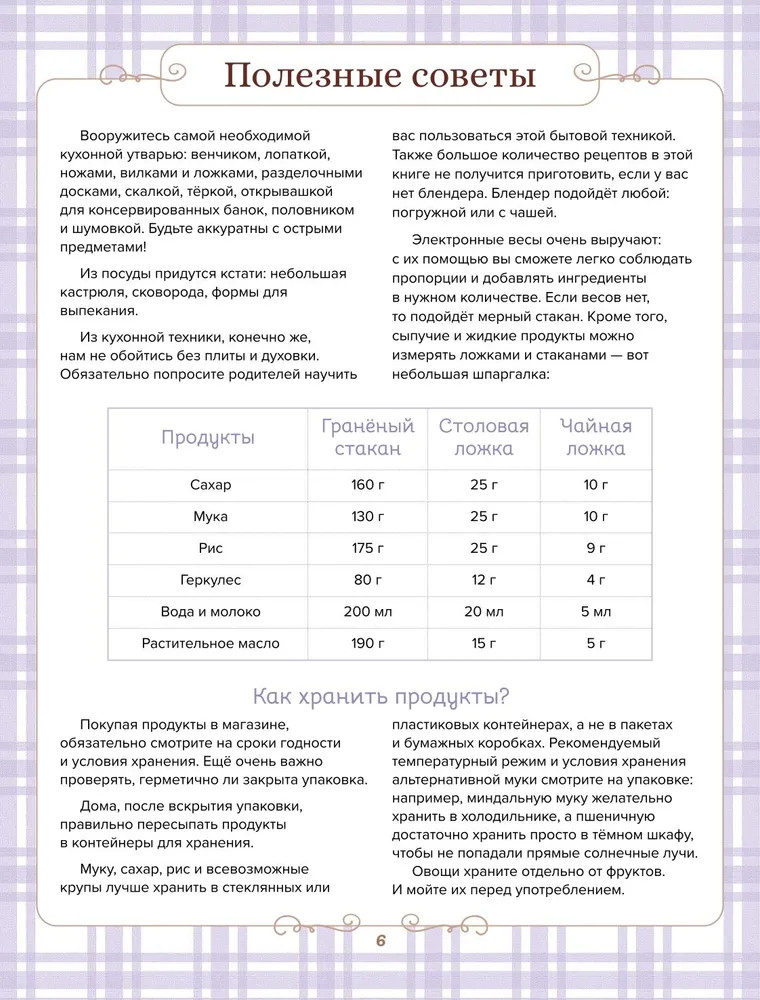 Полезные советы

Вооружитесь самой необходимой кухонной утварью: венчиком, лопаткой, ножами, вилками и ложками, разделочными досками, скалкой, тёркой, открывашкой для консервированных банок, половником и шумовкой. Будьте аккуратны с острыми предметами!

Из посуды придутся кстати: небольшая кастрюля, сковорода, формы для выпекания.

Из кухонной техники, конечно же, нам не обойтись без плиты и духовки. Обязательно попросите родителей научить вас пользоваться этой бытовой техникой. Также большое количество рецептов в этой книге не получится приготовить, если у вас нет блендера. Блендер подойдёт любой: погружной или с чашей.

Электронные весы очень выручают: с их помощью вы сможете легко соблюдать пропорции и добавлять ингредиенты в нужном количестве. Если весов нет, то подойдёт мерный стакан. Кроме того, сыпучие и жидкие продукты можно измерять ложками и стаканами — вот небольшая шпаргалка:

| Продукты | Гранёный стакан | Столовая ложка | Чайная ложка |
|---|---|---|---|
| Сахар | 160 г | 25 г | 10 г |
| Мука | 130 г | 25 г | 10 г |
| Рис | 175 г | 25 г | 9 г |
| Геркулес | 80 г | 12 г | 4 г |
| Вода и молоко | 200 мл | 20 мл | 5 мл |
| Растительное масло | 190 г | 15 г | 5 г |

Как хранить продукты?

Покупая продукты в магазине, обязательно смотрите на сроки годности и условия хранения. Ещё очень важно проверять, герметично ли закрыта упаковка.

Дома, после вскрытия упаковки, правильно пересыпать продукты в контейнеры для хранения.

Муку, сахар, рис и всевозможные крупы лучше хранить в стеклянных или пластиковых контейнерах, а не в пакетах и бумажных коробках. Рекомендуемый температурный режим и условия хранения альтернативной муки смотрите на упаковке: например, миндальную муку желательно хранить в холодильнике, а пшеничную достаточно хранить просто в тёмном шкафу, чтобы не попадали прямые солнечные лучи.

Овощи храните отдельно от фруктов. И мойте их перед употреблением.

6